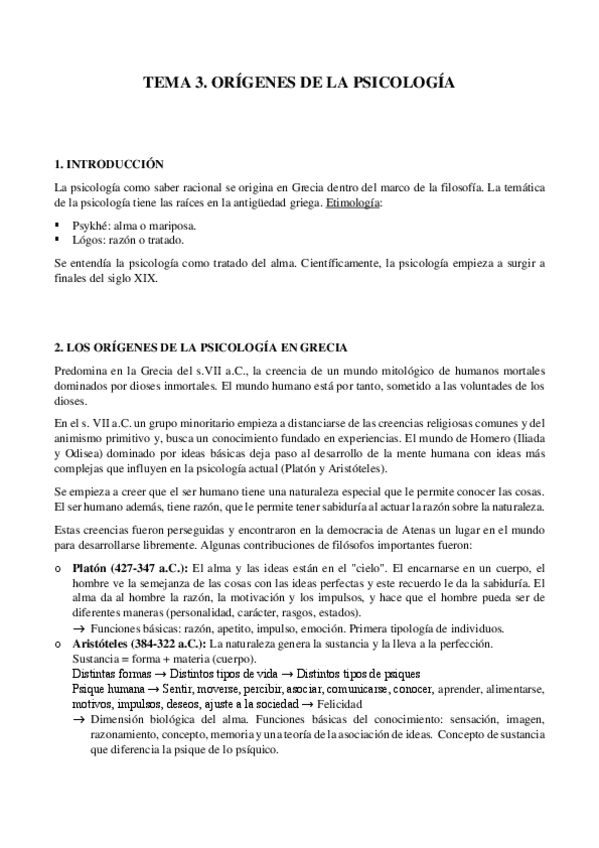 TEMA 3. ORÍGENES DE LA PSICOLOGÍA

1. INTRODUCCIÓN

La psicología como saber racional se origina en Grecia dentro del marco de la filosofía. La temática de la psicología tiene las raíces en la antigüedad griega. Etimología:

▪ Psykhé: alma o mariposa.
▪ Lógos: razón o tratado.

Se entendía la psicología como tratado del alma. Científicamente, la psicología empieza a surgir a finales del siglo XIX.

2. LOS ORÍGENES DE LA PSICOLOGÍA EN GRECIA

Predomina en la Grecia del s.VII a.C., la creencia de un mundo mitológico de humanos mortales dominados por dioses inmortales. El mundo humano está por tanto, sometido a las voluntades de los dioses.

En el s. VII a.C. un grupo minoritario empieza a distanciarse de las creencias religiosas comunes y del animismo primitivo y, busca un conocimiento fundado en experiencias. El mundo de Homero (Iliada y Odisea) dominado por ideas básicas deja paso al desarrollo de la mente humana con ideas más complejas que influyen en la psicología actual (Platón y Aristóteles).

Se empieza a creer que el ser humano tiene una naturaleza especial que le permite conocer las cosas. El ser humano además, tiene razón, que le permite tener sabiduría al actuar la razón sobre la naturaleza.

Estas creencias fueron perseguidas y encontraron en la democracia de Atenas un lugar en el mundo para desarrollarse libremente. Algunas contribuciones de filósofos importantes fueron:

o Platón (427-347 a.C.): El alma y las ideas están en el "cielo". El encarnarse en un cuerpo, el hombre ve la semejanza de las cosas con las ideas perfectas y este recuerdo le da la sabiduría. El alma da al hombre la razón, la motivación y los impulsos, y hace que el hombre pueda ser de diferentes maneras (personalidad, carácter, rasgos, estados).
→ Funciones básicas: razón, apetito, impulso, emoción. Primera tipología de individuos.
o Aristóteles (384-322 a.C.): La naturaleza genera la sustancia y la lleva a la perfección.
Sustancia = forma + materia (cuerpo).
Distintas formas → Distintos tipos de vida → Distintos tipos de psiques
Psique humana → Sentir, moverse, percibir, asociar, comunicarse, conocer, aprender, alimentarse, motivos, impulsos, deseos, ajuste a la sociedad → Felicidad
→ Dimensión biológica del alma. Funciones básicas del conocimiento: sensación, imagen, razonamiento, concepto, memoria y una teoría de la asociación de ideas. Concepto de sustancia que diferencia la psique de lo psíquico.